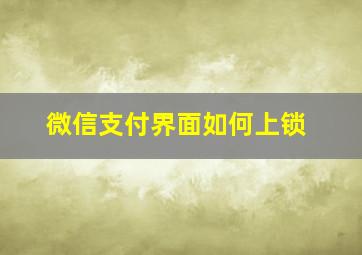 微信支付界面如何上锁